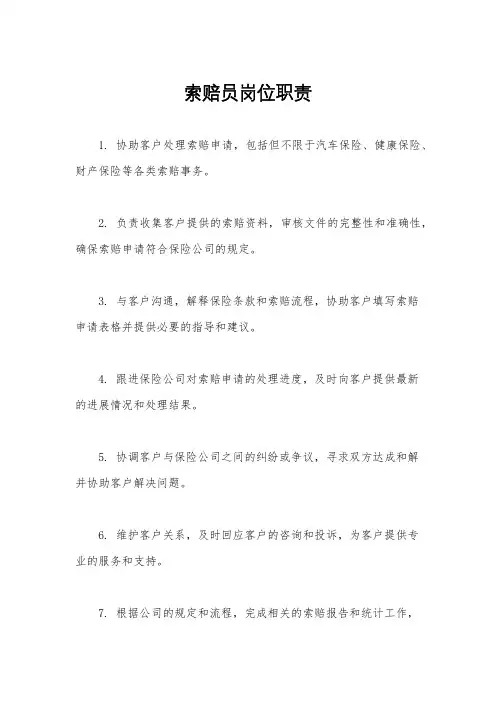 索赔员岗位职责

1. 协助客户处理索赔申请，包括但不限于汽车保险、健康保险、财产保险等各类索赔事务。

2. 负责收集客户提供的索赔资料，审核文件的完整性和准确性，确保索赔申请符合保险公司的规定。

3. 与客户沟通，解释保险条款和索赔流程，协助客户填写索赔申请表格并提供必要的指导和建议。

4. 跟进保险公司对索赔申请的处理进度，及时向客户提供最新的进展情况和处理结果。

5. 协调客户与保险公司之间的纠纷或争议，寻求双方达成和解并协助客户解决问题。

6. 维护客户关系，及时回应客户的咨询和投诉，为客户提供专业的服务和支持。

7. 根据公司的规定和流程，完成相关的索赔报告和统计工作，